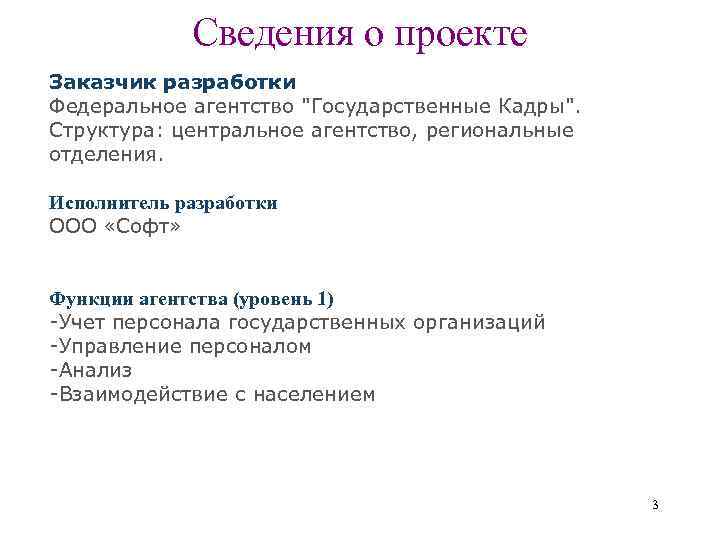 Сведения о проекте

Заказчик разработки
Федеральное агентство "Государственные Кадры". Структура: центральное агентство, региональные отделения.

Исполнитель разработки
ООО «Софт»

Функции агентства (уровень 1)
-Учет персонала государственных организаций
-Управление персоналом
-Анализ
-Взаимодействие с населением

3